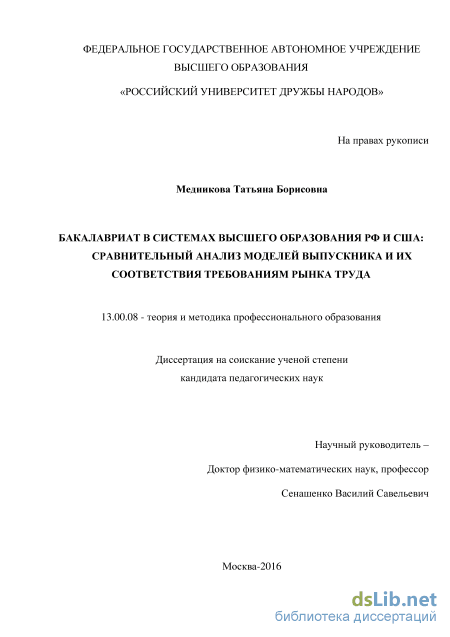 ФЕДЕРАЛЬНОЕ ГОСУДАРСТВЕННОЕ АВТОНОМНОЕ УЧРЕЖДЕНИЕ ВЫСШЕГО ОБРАЗОВАНИЯ

«РОССИЙСКИЙ УНИВЕРСИТЕТ ДРУЖБЫ НАРОДОВ»

На правах рукописи

Медникова Татьяна Борисовна

БАКАЛАВРИАТ В СИСТЕМАХ ВЫСШЕГО ОБРАЗОВАНИЯ РФ И США: СРАВНИТЕЛЬНЫЙ АНАЛИЗ МОДЕЛЕЙ ВЫПУСКНИКА И ИХ СООТВЕТСТВИЯ ТРЕБОВАНИЯМ РЫНКА ТРУДА

13.00.08 - теория и методика профессионального образования

Диссертация на соискание ученой степени кандидата педагогических наук

Научный руководитель –

Доктор физико-математических наук, профессор

Сенашенко Василий Савельевич

Москва-2016

dsLib.net
библиотека диссертаций